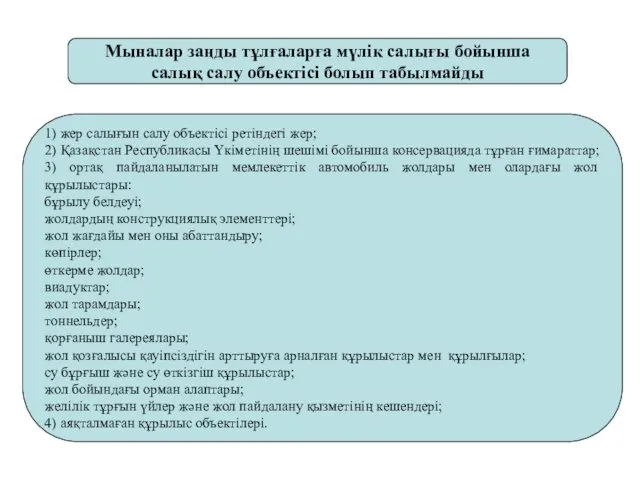 Мыналар заңды тұлғаларға мүлік салығы бойынша салық салу объектісі болып табылмайды

1) жер салығын салу объектісі ретіндегі жер;
2) Қазақстан Республикасы Үкіметінің шешімі бойынша консервацияда тұрған ғимараттар;
3) ортақ пайдаланылатын мемлекеттік автомобиль жолдары мен олардағы жол құрылыстары:
бұрылу белдеуі;
жолдардың конструкциялық элементтері;
жол жағдайы мен оны абаттандыру;
көпірлер;
өткерме жолдар;
виадуктар;
жол тарамдары;
тоннельдер;
қорғаныш галереялары;
жол қозғалысы қауіпсіздігін арттыруға арналған құрылыстар мен құрылғылар;
су бұрғыш және су өткізгіш құрылыстар;
жол бойындағы орман алаптары;
желілік тұрғын үйлер және жол пайдалану қызметінің кешендері;
4) аяқталмаған құрылыс объектілері.